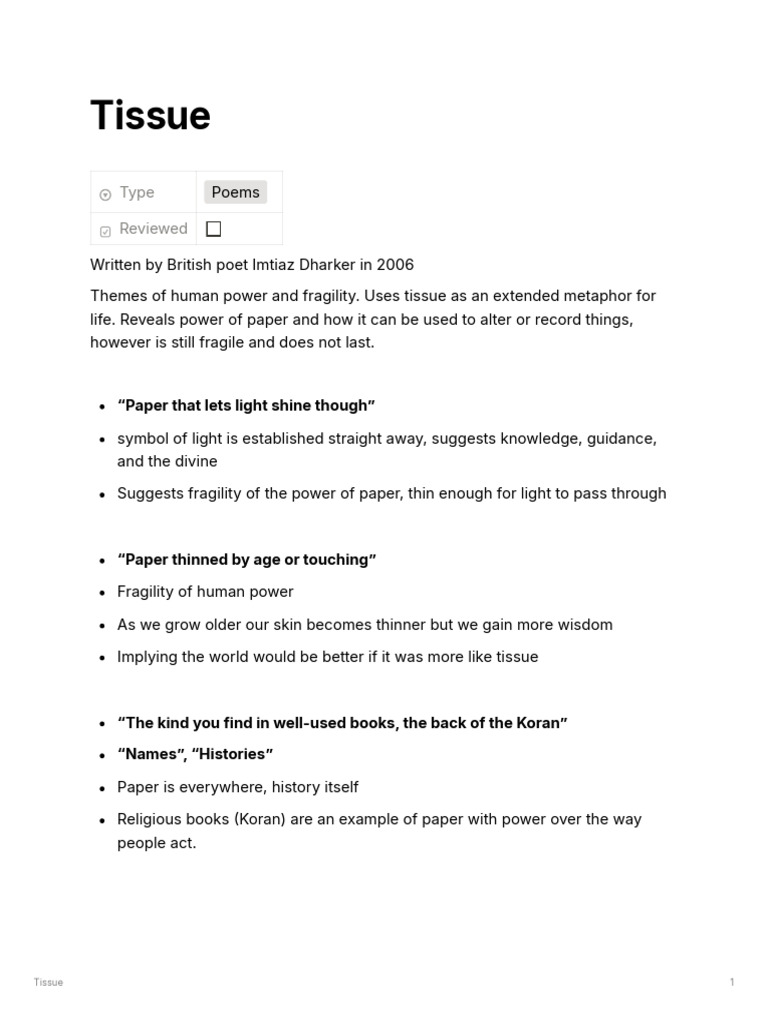 Tissue

Type Poems
Reviewed ☐

Written by British poet Imtiaz Dharker in 2006

Themes of human power and fragility. Uses tissue as an extended metaphor for life. Reveals power of paper and how it can be used to alter or record things, however is still fragile and does not last.

• "Paper that lets light shine though"
• symbol of light is established straight away, suggests knowledge, guidance, and the divine
• Suggests fragility of the power of paper, thin enough for light to pass through

• "Paper thinned by age or touching"
• Fragility of human power
• As we grow older our skin becomes thinner but we gain more wisdom
• Implying the world would be better if it was more like tissue

• "The kind you find in well-used books, the back of the Koran"
• "Names", "Histories"
• Paper is everywhere, history itself
• Religious books (Koran) are an example of paper with power over the way people act.

Tissue 1